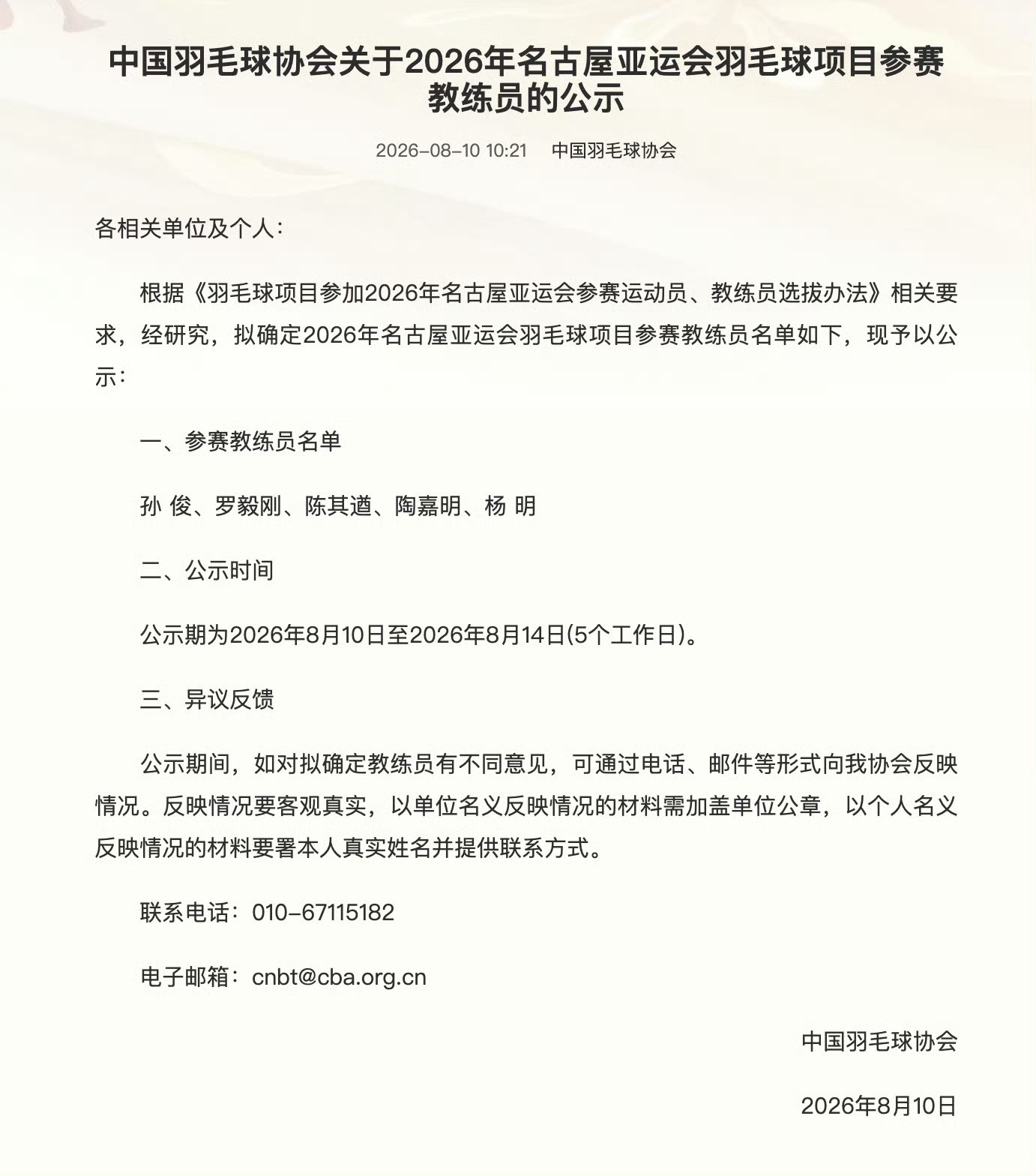 中国羽毛球协会关于2026年名古屋亚运会羽毛球项目参赛教练员的公示

2026-08-10 10:21　中国羽毛球协会

各相关单位及个人：

根据《羽毛球项目参加2026年名古屋亚运会参赛运动员、教练员选拔办法》相关要求，经研究，拟确定2026年名古屋亚运会羽毛球项目参赛教练员名单如下，现予以公示：

一、参赛教练员名单

孙 俊、罗毅刚、陈其遒、陶嘉明、杨 明

二、公示时间

公示期为2026年8月10日至2026年8月14日(5个工作日)。

三、异议反馈

公示期间，如对拟确定教练员有不同意见，可通过电话、邮件等形式向我协会反映情况。反映情况要客观真实，以单位名义反映情况的材料需加盖单位公章，以个人名义反映情况的材料要署本人真实姓名并提供联系方式。

联系电话：010-67115182

电子邮箱：cnbt@cba.org.cn

中国羽毛球协会

2026年8月10日